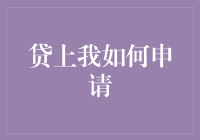 贷上我如何申请